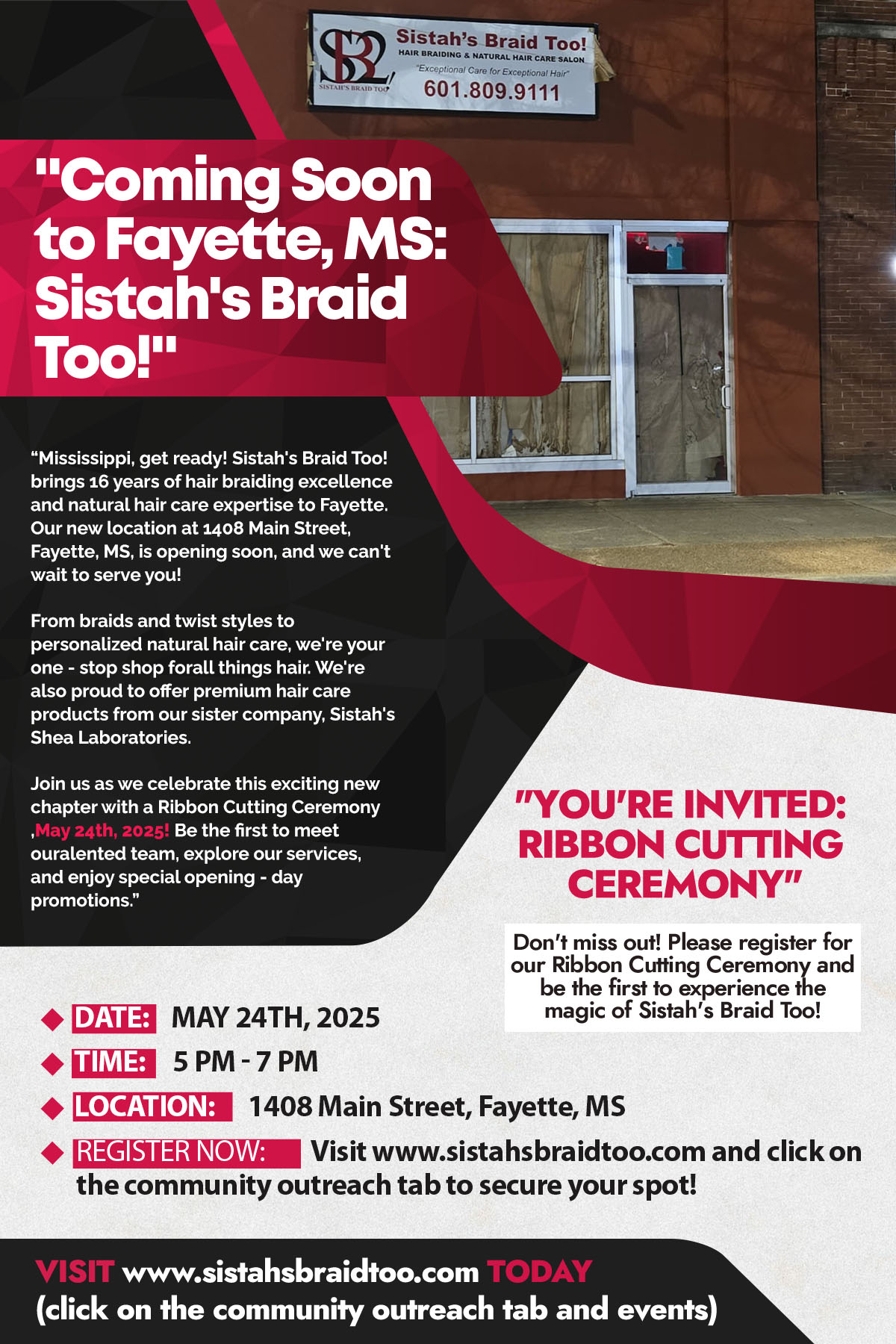 SB2
SISTAH'S BRAID TOO

Sistah's Braid Too!
HAIR BRAIDING & NATURAL HAIR CARE SALON
"Exceptional Care for Exceptional Hair"
601.809.9111

"Coming Soon to Fayette, MS: Sistah's Braid Too!"

"Mississippi, get ready! Sistah's Braid Too! brings 16 years of hair braiding excellence and natural hair care expertise to Fayette. Our new location at 1408 Main Street, Fayette, MS, is opening soon, and we can't wait to serve you!

From braids and twist styles to personalized natural hair care, we're your one - stop shop forall things hair. We're also proud to offer premium hair care products from our sister company, Sistah's Shea Laboratories.

Join us as we celebrate this exciting new chapter with a Ribbon Cutting Ceremony ,May 24th, 2025! Be the first to meet ouralented team, explore our services, and enjoy special opening - day promotions."

"YOU'RE INVITED: RIBBON CUTTING CEREMONY"

Don't miss out! Please register for our Ribbon Cutting Ceremony and be the first to experience the magic of Sistah's Braid Too!

DATE: MAY 24TH, 2025
TIME: 5 PM - 7 PM
LOCATION: 1408 Main Street, Fayette, MS
REGISTER NOW: Visit www.sistahsbraidtoo.com and click on the community outreach tab to secure your spot!

VISIT www.sistahsbraidtoo.com TODAY
(click on the community outreach tab and events)